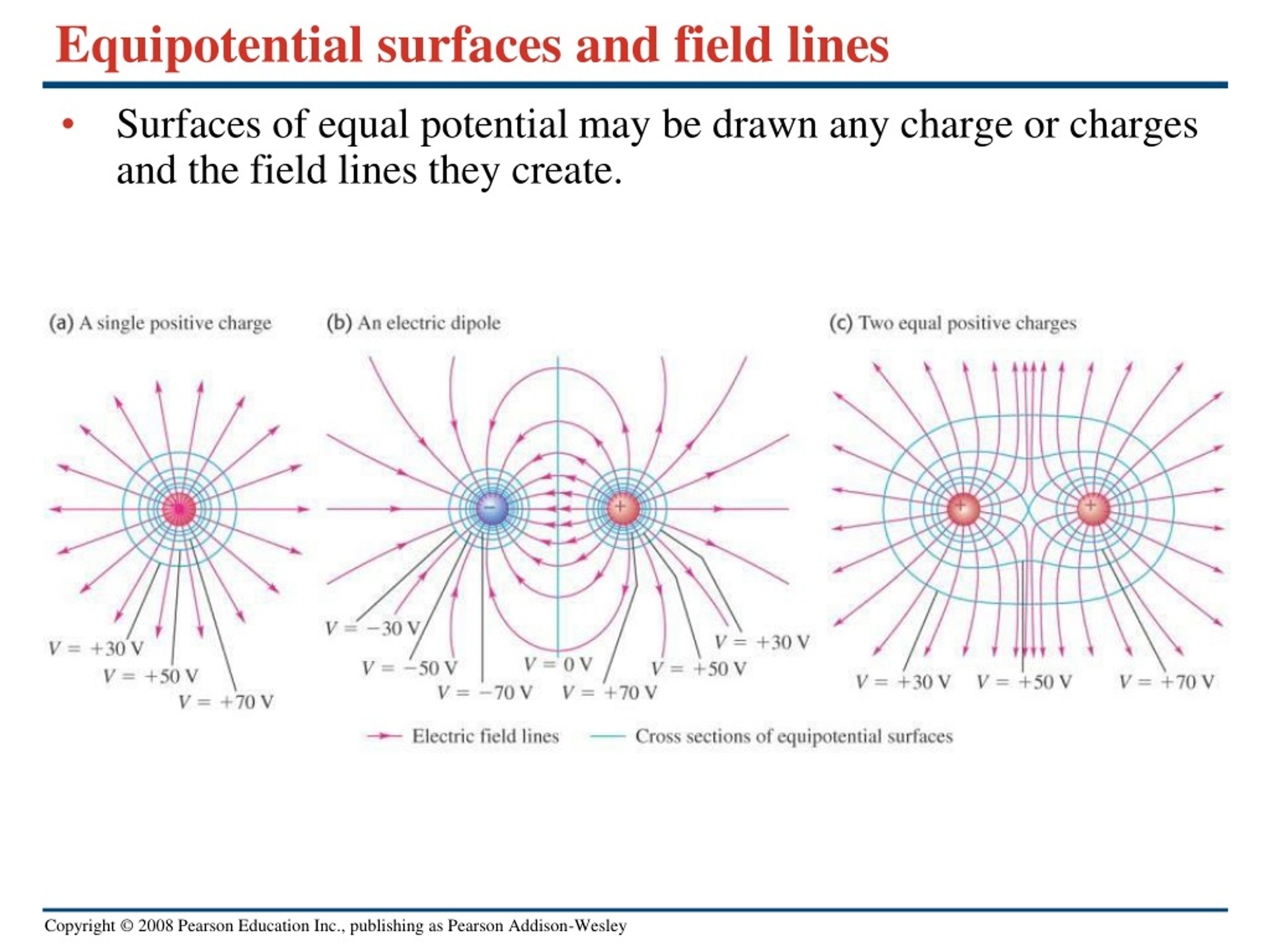 Equipotential surfaces and field lines

• Surfaces of equal potential may be drawn any charge or charges and the field lines they create.

(a) A single positive charge

$V = +30$ V
$V = +50$ V
$V = +70$ V

(b) An electric dipole

−
+

$V = -30$ V
$V = -50$ V
$V = -70$ V
$V = 0$ V
$V = +70$ V
$V = +50$ V
$V = +30$ V

(c) Two equal positive charges

+
+

$V = +30$ V
$V = +50$ V
$V = +70$ V

Electric field lines
Cross sections of equipotential surfaces

Copyright © 2008 Pearson Education Inc., publishing as Pearson Addison-Wesley